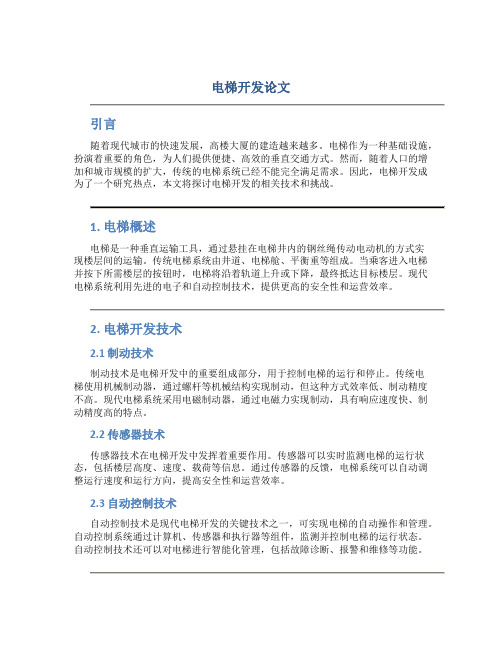 电梯开发论文

引言

随着现代城市的快速发展，高楼大厦的建造越来越多。电梯作为一种基础设施，扮演着重要的角色，为人们提供便捷、高效的垂直交通方式。然而，随着人口的增加和城市规模的扩大，传统的电梯系统已经不能完全满足需求。因此，电梯开发成为了一个研究热点，本文将探讨电梯开发的相关技术和挑战。

1. 电梯概述

电梯是一种垂直运输工具，通过悬挂在电梯井内的钢丝绳传动电动机的方式实现楼层间的运输。传统电梯系统由井道、电梯舱、平衡重等组成。当乘客进入电梯并按下所需楼层的按钮时，电梯将沿着轨道上升或下降，最终抵达目标楼层。现代电梯系统利用先进的电子和自动控制技术，提供更高的安全性和运营效率。

2. 电梯开发技术

2.1 制动技术

制动技术是电梯开发中的重要组成部分，用于控制电梯的运行和停止。传统电梯使用机械制动器，通过螺杆等机械结构实现制动，但这种方式效率低、制动精度不高。现代电梯系统采用电磁制动器，通过电磁力实现制动，具有响应速度快、制动精度高的特点。

2.2 传感器技术

传感器技术在电梯开发中发挥着重要作用。传感器可以实时监测电梯的运行状态，包括楼层高度、速度、载荷等信息。通过传感器的反馈，电梯系统可以自动调整运行速度和运行方向，提高安全性和运营效率。

2.3 自动控制技术

自动控制技术是现代电梯开发的关键技术之一，可实现电梯的自动操作和管理。自动控制系统通过计算机、传感器和执行器等组件，监测并控制电梯的运行状态。自动控制技术还可以对电梯进行智能化管理，包括故障诊断、报警和维修等功能。